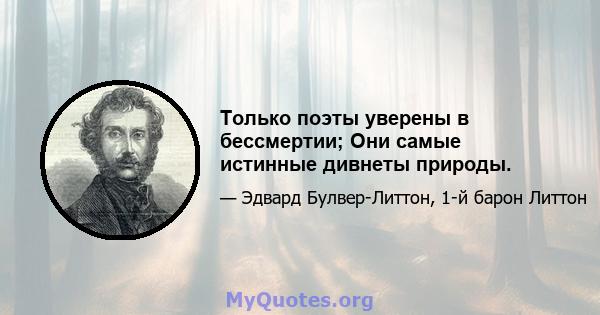 Только поэты уверены в бессмертии; Они самые истинные дивнеты природы.

— Эдвард Булвер-Литтон, 1-й барон Литтон

MyQuotes.org